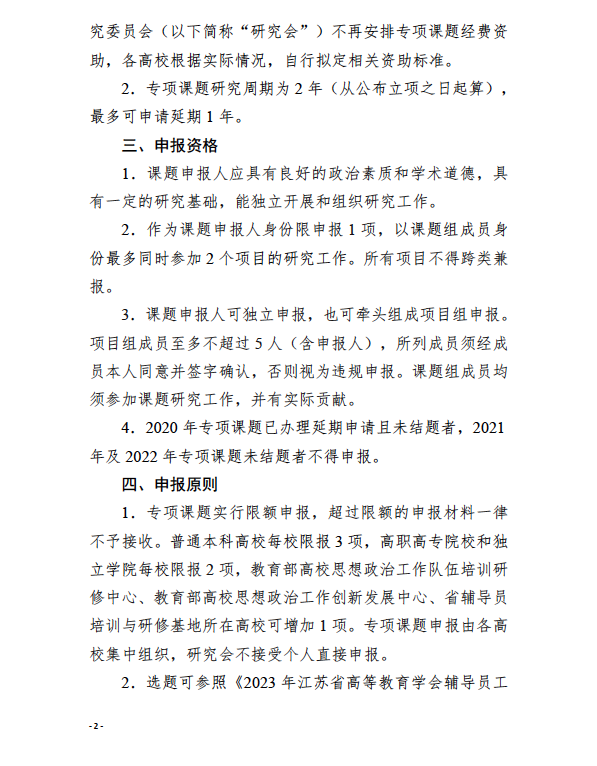 究委员会（以下简称“研究会”）不再安排专项课题经费资助，各高校根据实际情况，自行拟定相关资助标准。

2．专项课题研究周期为 2 年（从公布立项之日起算），最多可申请延期 1 年。

三、申报资格

1．课题申报人应具有良好的政治素质和学术道德，具有一定的研究基础，能独立开展和组织研究工作。

2．作为课题申报人身份限申报 1 项，以课题组成员身份最多同时参加 2 个项目的研究工作。所有项目不得跨类兼报。

3．课题申报人可独立申报，也可牵头组成项目组申报。项目组成员至多不超过 5 人（含申报人），所列成员须经成员本人同意并签字确认，否则视为违规申报。课题组成员均须参加课题研究工作，并有实际贡献。

4．2020 年专项课题已办理延期申请且未结题者，2021 年及 2022 年专项课题未结题者不得申报。

四、申报原则

1．专项课题实行限额申报，超过限额的申报材料一律不予接收。普通本科高校每校限报 3 项，高职高专院校和独立学院每校限报 2 项，教育部高校思想政治工作队伍培训研修中心、教育部高校思想政治工作创新发展中心、省辅导员培训与研修基地所在高校可增加 1 项。专项课题申报由各高校集中组织，研究会不接受个人直接申报。

2．选题可参照《2023 年江苏省高等教育学会辅导员工

- 2 -